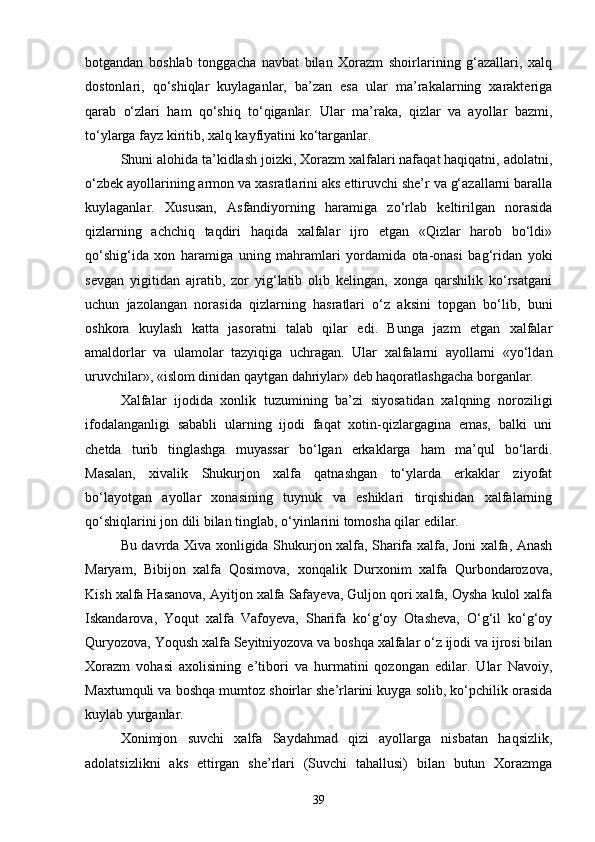 botgandan boshlab tonggacha navbat bilan Xorazm shoirlarining g‘azallari, xalq dostonlari, qo‘shiqlar kuylaganlar, ba’zan esa ular ma’rakalarning xarakteriga qarab o‘zlari ham qo‘shiq to‘qiganlar. Ular ma’raka, qizlar va ayollar bazmi, to‘ylarga fayz kiritib, xalq kayfiyatini ko‘targanlar.

Shuni alohida ta’kidlash joizki, Xorazm xalfalari nafaqat haqiqatni, adolatni, o‘zbek ayollarining armon va xasratlarini aks ettiruvchi she’r va g‘azallarni baralla kuylaganlar. Xususan, Asfandiyorning haramiga zo‘rlab keltirilgan norasida qizlarning achchiq taqdiri haqida xalfalar ijro etgan «Qizlar harob bo‘ldi» qo‘shig‘ida xon haramiga uning mahramlari yordamida ota-onasi bag‘ridan yoki sevgan yigitidan ajratib, zor yig‘latib olib kelingan, xonga qarshilik ko‘rsatgani uchun jazolangan norasida qizlarning hasratlari o‘z aksini topgan bo‘lib, buni oshkora kuylash katta jasoratni talab qilar edi. Bunga jazm etgan xalfalar amaldorlar va ulamolar tazyiqiga uchragan. Ular xalfalarni ayollarni «yo‘ldan uruvchilar», «islom dinidan qaytgan dahriylar» deb haqoratlashgacha borganlar.

Xalfalar ijodida xonlik tuzumining ba’zi siyosatidan xalqning noroziligi ifodalanganligi sababli ularning ijodi faqat xotin-qizlargagina emas, balki uni chetda turib tinglashga muyassar bo‘lgan erkaklarga ham ma’qul bo‘lardi. Masalan, xivalik Shukurjon xalfa qatnashgan to‘ylarda erkaklar ziyofat bo‘layotgan ayollar xonasining tuynuk va eshiklari tirqishidan xalfalarning qo‘shiqlarini jon dili bilan tinglab, o‘yinlarini tomosha qilar edilar.

Bu davrda Xiva xonligida Shukurjon xalfa, Sharifa xalfa, Joni xalfa, Anash Maryam, Bibijon xalfa Qosimova, xonqalik Durxonim xalfa Qurbondarozova, Kish xalfa Hasanova, Ayitjon xalfa Safayeva, Guljon qori xalfa, Oysha kulol xalfa Iskandarova, Yoqut xalfa Vafoyeva, Sharifa ko‘g‘oy Otasheva, O‘g‘il ko‘g‘oy Quryozova, Yoqush xalfa Seyitniyozova va boshqa xalfalar o‘z ijodi va ijrosi bilan Xorazm vohasi axolisining e’tibori va hurmatini qozongan edilar. Ular Navoiy, Maxtumquli va boshqa mumtoz shoirlar she’rlarini kuyga solib, ko‘pchilik orasida kuylab yurganlar.

Xonimjon suvchi xalfa Saydahmad qizi ayollarga nisbatan haqsizlik, adolatsizlikni aks ettirgan she’rlari (Suvchi tahallusi) bilan butun Xorazmga

39